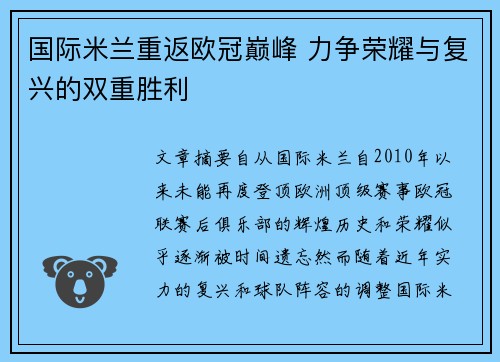 国际米兰重返欧冠巅峰 力争荣耀与复兴的双重胜利

文章摘要自从国际米兰自2010年以来未能再度登顶欧洲顶级赛事欧冠联赛后俱乐部的辉煌历史和荣耀似乎逐渐被时间遗忘然而随着近年实力的复兴和球队阵容的调整国际米